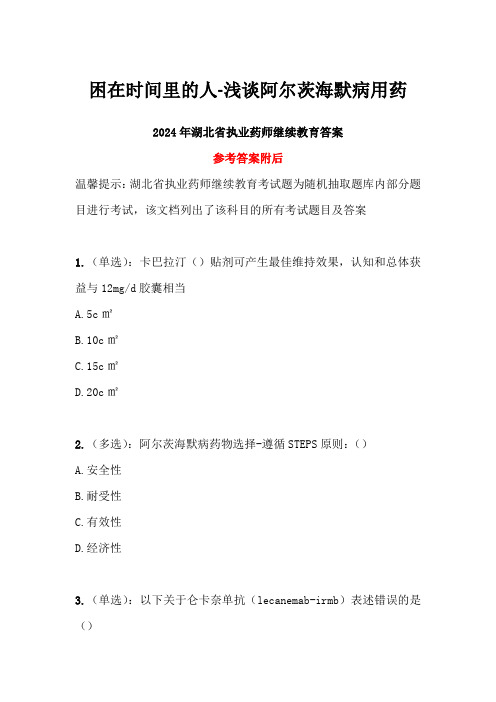 困在时间里的人-浅谈阿尔茨海默病用药

2024年湖北省执业药师继续教育答案

参考答案附后

温馨提示：湖北省执业药师继续教育考试题为随机抽取题库内部分题目进行考试，该文档列出了该科目的所有考试题目及答案

1.（单选）：卡巴拉汀（）贴剂可产生最佳维持效果，认知和总体获益与12mg/d胶囊相当

A.5c㎡

B.10c㎡

C.15c㎡

D.20c㎡

2.（多选）：阿尔茨海默病药物选择-遵循STEPS原则：（）

A.安全性

B.耐受性

C.有效性

D.经济性

3.（单选）：以下关于仑卡奈单抗（lecanemab-irmb）表述错误的是（）